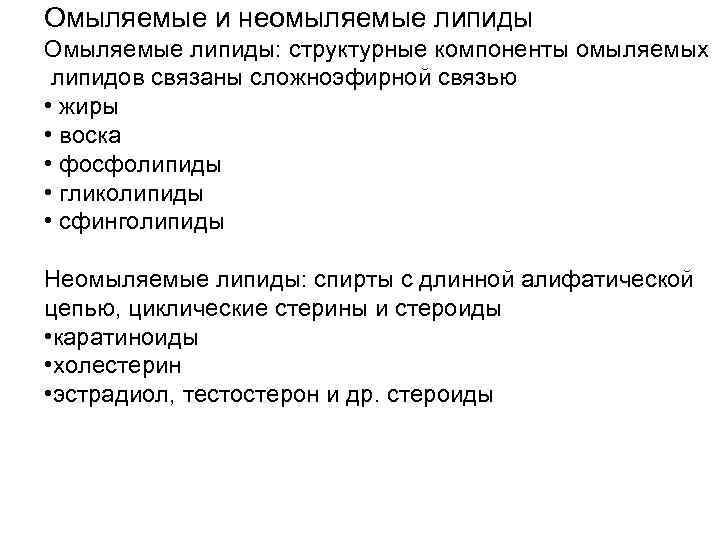 Омыляемые и неомыляемые липиды

Омыляемые липиды: структурные компоненты омыляемых липидов связаны сложноэфирной связью
• жиры
• воска
• фосфолипиды
• гликолипиды
• сфинголипиды

Неомыляемые липиды: спирты с длинной алифатической цепью, циклические стерины и стероиды
•каратиноиды
•холестерин
•эстрадиол, тестостерон и др. стероиды